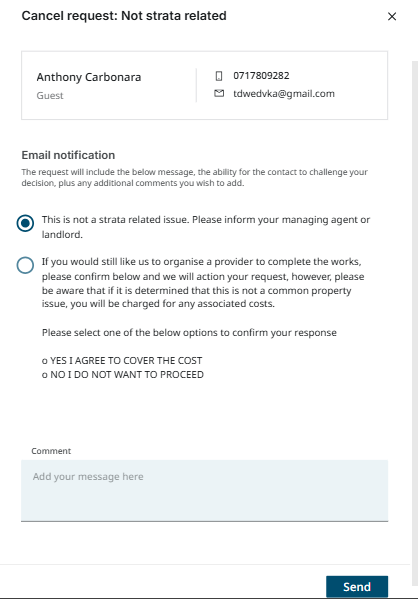 Cancel request: Not strata related

×

Anthony Carbonara
Guest

0717809282
tdwedvka@gmail.com

Email notification

The request will include the below message, the ability for the contact to challenge your decision, plus any additional comments you wish to add.

This is not a strata related issue. Please inform your managing agent or landlord.

If you would still like us to organise a provider to complete the works, please confirm below and we will action your request, however, please be aware that if it is determined that this is not a common property issue, you will be charged for any associated costs.

Please select one of the below options to confirm your response

o YES I AGREE TO COVER THE COST
o NO I DO NOT WANT TO PROCEED

Comment

Add your message here

Send